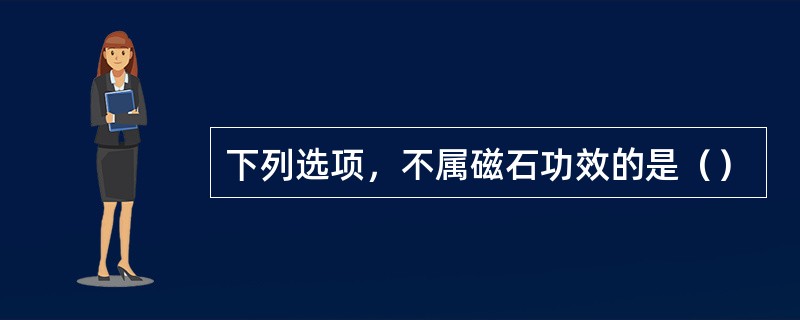 下列选项，不属磁石功效的是（）